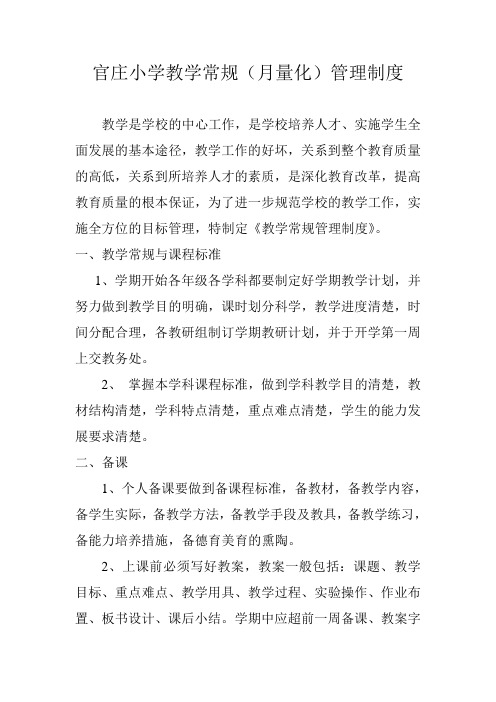 官庄小学教学常规（月量化）管理制度

教学是学校的中心工作，是学校培养人才、实施学生全面发展的基本途径，教学工作的好坏，关系到整个教育质量的高低，关系到所培养人才的素质，是深化教育改革，提高教育质量的根本保证，为了进一步规范学校的教学工作，实施全方位的目标管理，特制定《教学常规管理制度》。

一、教学常规与课程标准

1、学期开始各年级各学科都要制定好学期教学计划，并努力做到教学目的明确，课时划分科学，教学进度清楚，时间分配合理，各教研组制订学期教研计划，并于开学第一周上交教务处。

2、 掌握本学科课程标准，做到学科教学目的清楚，教材结构清楚，学科特点清楚，重点难点清楚，学生的能力发展要求清楚。

二、备课

1、个人备课要做到备课程标准，备教材，备教学内容，备学生实际，备教学方法，备教学手段及教具，备教学练习，备能力培养措施，备德育美育的熏陶。

2、上课前必须写好教案，教案一般包括：课题、教学目标、重点难点、教学用具、教学过程、实验操作、作业布置、板书设计、课后小结。学期中应超前一周备课、教案字